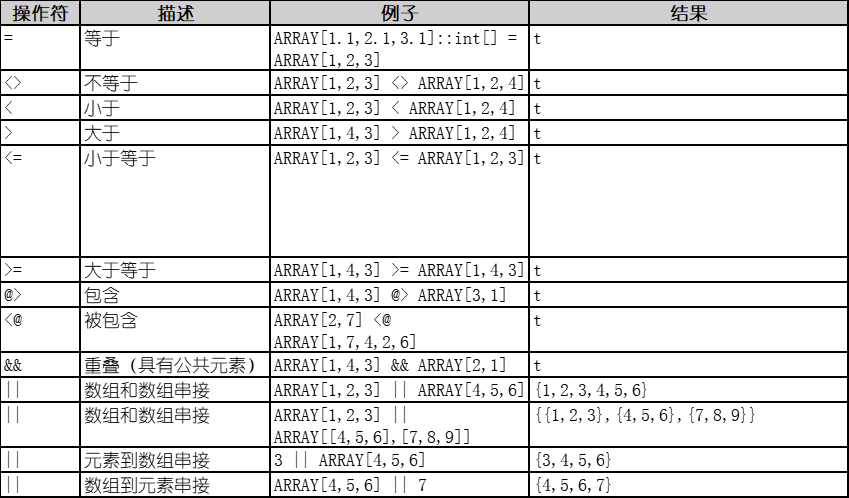 | 操作符 | 描述 | 例子 | 结果 |
|---|---|---|---|
| = | 等于 | ARRAY[1.1,2.1,3.1]::int[] = ARRAY[1,2,3] | t |
| <> | 不等于 | ARRAY[1,2,3] <> ARRAY[1,2,4] | t |
| < | 小于 | ARRAY[1,2,3] < ARRAY[1,2,4] | t |
| > | 大于 | ARRAY[1,4,3] > ARRAY[1,2,4] | t |
| <= | 小于等于 | ARRAY[1,2,3] <= ARRAY[1,2,3] | t |
| >= | 大于等于 | ARRAY[1,4,3] >= ARRAY[1,4,3] | t |
| @> | 包含 | ARRAY[1,4,3] @> ARRAY[3,1] | t |
| <@ | 被包含 | ARRAY[2,7] <@ ARRAY[1,7,4,2,6] | t |
| && | 重叠（具有公共元素） | ARRAY[1,4,3] && ARRAY[2,1] | t |
| \|\| | 数组和数组串接 | ARRAY[1,2,3] \|\| ARRAY[4,5,6] | {1,2,3,4,5,6} |
| \|\| | 数组和数组串接 | ARRAY[1,2,3] \|\| ARRAY[[4,5,6],[7,8,9]] | {{1,2,3},{4,5,6},{7,8,9}} |
| \|\| | 元素到数组串接 | 3 \|\| ARRAY[4,5,6] | {3,4,5,6} |
| \|\| | 数组到元素串接 | ARRAY[4,5,6] \|\| 7 | {4,5,6,7} |